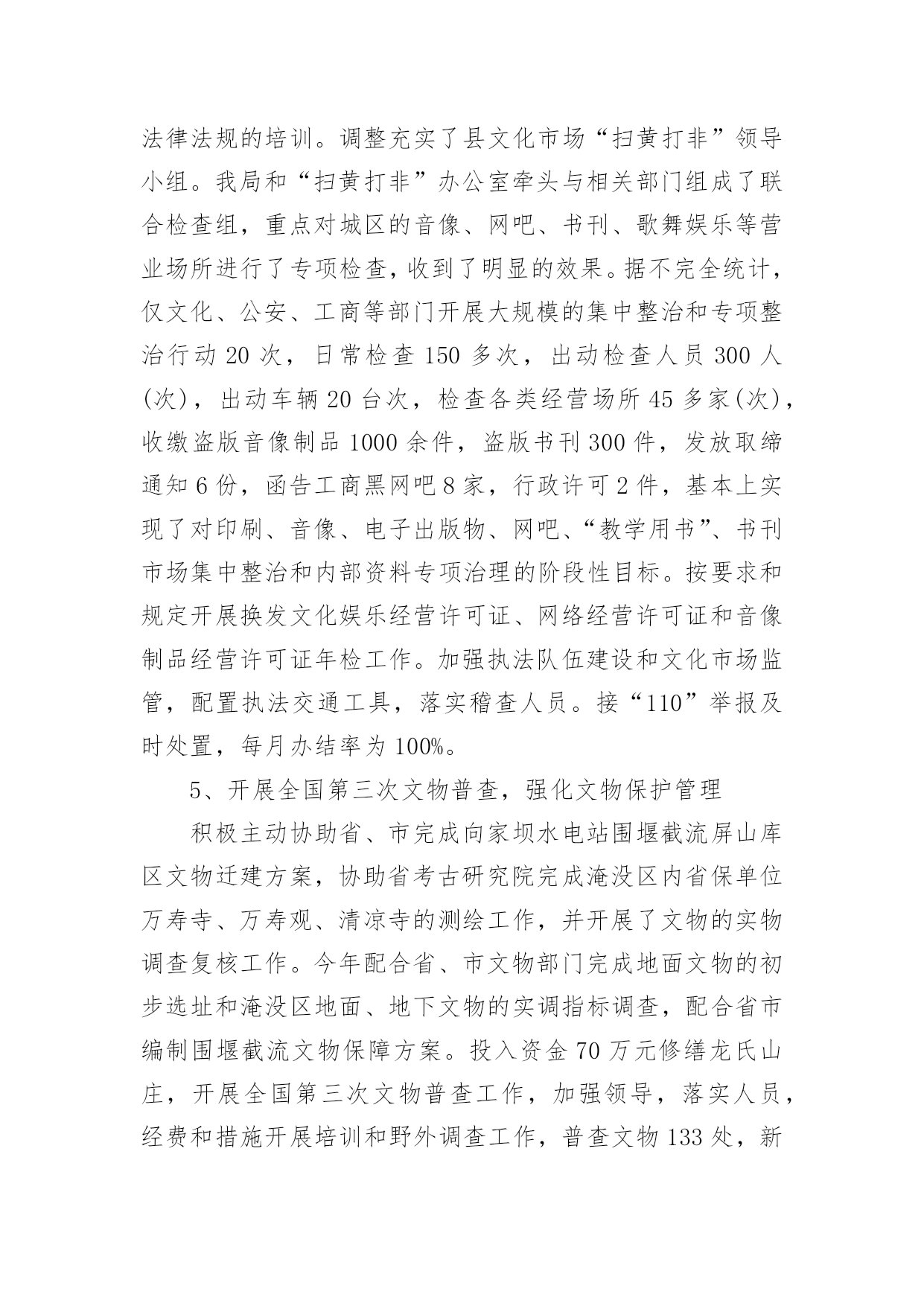 法律法规的培训。调整充实了县文化市场“扫黄打非”领导小组。我局和“扫黄打非”办公室牵头与相关部门组成了联合检查组，重点对城区的音像、网吧、书刊、歌舞娱乐等营业场所进行了专项检查，收到了明显的效果。据不完全统计，仅文化、公安、工商等部门开展大规模的集中整治和专项整治行动 20 次，日常检查 150 多次，出动检查人员 300 人(次)，出动车辆 20 台次，检查各类经营场所 45 多家(次)，收缴盗版音像制品 1000 余件，盗版书刊 300 件，发放取缔通知 6 份，函告工商黑网吧 8 家，行政许可 2 件，基本上实现了对印刷、音像、电子出版物、网吧、“教学用书”、书刊市场集中整治和内部资料专项治理的阶段性目标。按要求和规定开展换发文化娱乐经营许可证、网络经营许可证和音像制品经营许可证年检工作。加强执法队伍建设和文化市场监管，配置执法交通工具，落实稽查人员。接“110”举报及时处置，每月办结率为 100%。

5、开展全国第三次文物普查，强化文物保护管理

积极主动协助省、市完成向家坝水电站围堰截流屏山库区文物迁建方案，协助省考古研究院完成淹没区内省保单位万寿寺、万寿观、清凉寺的测绘工作，并开展了文物的实物调查复核工作。今年配合省、市文物部门完成地面文物的初步选址和淹没区地面、地下文物的实调指标调查，配合省市编制围堰截流文物保障方案。投入资金 70 万元修缮龙氏山庄，开展全国第三次文物普查工作，加强领导，落实人员，经费和措施开展培训和野外调查工作，普查文物 133 处，新